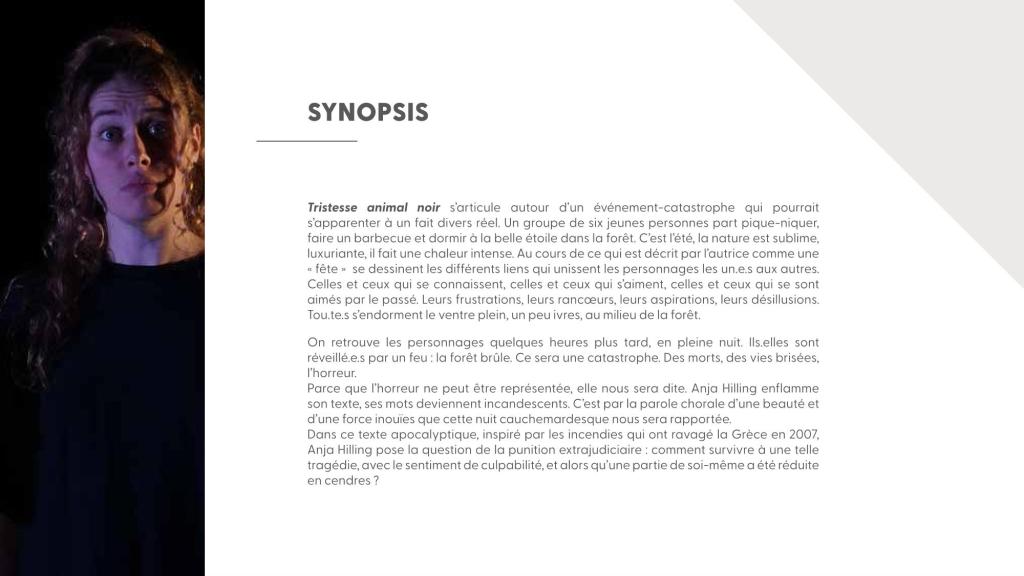 SYNOPSIS

Tristesse animal noir s'articule autour d'un événement-catastrophe qui pourrait s'apparenter à un fait divers réel. Un groupe de six jeunes personnes part pique-niquer, faire un barbecue et dormir à la belle étoile dans la forêt. C'est l'été, la nature est sublime, luxuriante, il fait une chaleur intense. Au cours de ce qui est décrit par l'autrice comme une « fête » se dessinent les différents liens qui unissent les personnages les un.e.s aux autres. Celles et ceux qui se connaissent, celles et ceux qui s'aiment, celles et ceux qui se sont aimés par le passé. Leurs frustrations, leurs rancœurs, leurs aspirations, leurs désillusions. Tou.te.s s'endorment le ventre plein, un peu ivres, au milieu de la forêt.

On retrouve les personnages quelques heures plus tard, en pleine nuit. Ils.elles sont réveillé.e.s par un feu : la forêt brûle. Ce sera une catastrophe. Des morts, des vies brisées, l'horreur.
Parce que l'horreur ne peut être représentée, elle nous sera dite. Anja Hilling enflamme son texte, ses mots deviennent incandescents. C'est par la parole chorale d'une beauté et d'une force inouïes que cette nuit cauchemardesque nous sera rapportée.
Dans ce texte apocalyptique, inspiré par les incendies qui ont ravagé la Grèce en 2007, Anja Hilling pose la question de la punition extrajudiciaire : comment survivre à une telle tragédie, avec le sentiment de culpabilité, et alors qu'une partie de soi-même a été réduite en cendres ?